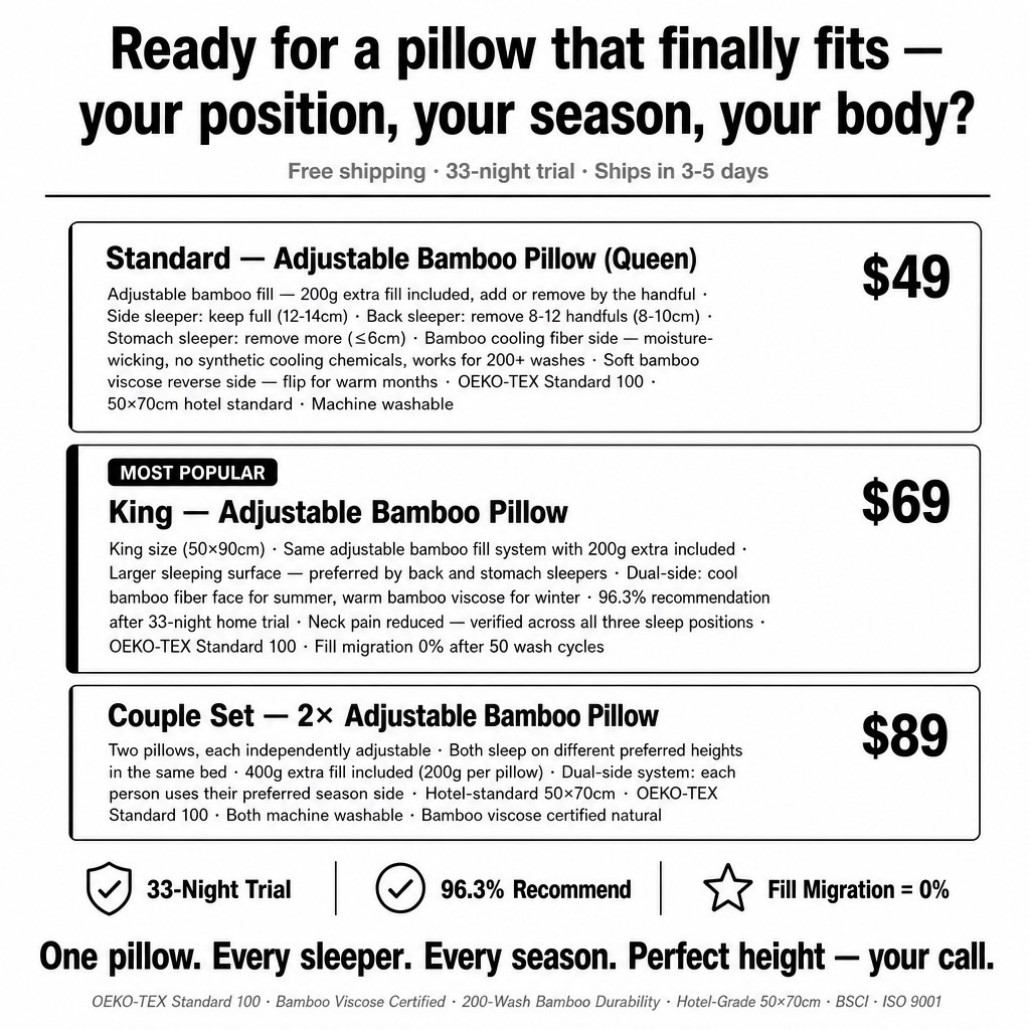 Ready for a pillow that finally fits — your position, your season, your body?

Free shipping · 33-night trial · Ships in 3-5 days

Standard — Adjustable Bamboo Pillow (Queen)

$49

Adjustable bamboo fill — 200g extra fill included, add or remove by the handful · Side sleeper: keep full (12-14cm) · Back sleeper: remove 8-12 handfuls (8-10cm) · Stomach sleeper: remove more (≤6cm) · Bamboo cooling fiber side — moisture-wicking, no synthetic cooling chemicals, works for 200+ washes · Soft bamboo viscose reverse side — flip for warm months · OEKO-TEX Standard 100 · 50×70cm hotel standard · Machine washable

MOST POPULAR

King — Adjustable Bamboo Pillow

$69

King size (50×90cm) · Same adjustable bamboo fill system with 200g extra included · Larger sleeping surface — preferred by back and stomach sleepers · Dual-side: cool bamboo fiber face for summer, warm bamboo viscose for winter · 96.3% recommendation after 33-night home trial · Neck pain reduced — verified across all three sleep positions · OEKO-TEX Standard 100 · Fill migration 0% after 50 wash cycles

Couple Set — 2× Adjustable Bamboo Pillow

$89

Two pillows, each independently adjustable · Both sleep on different preferred heights in the same bed · 400g extra fill included (200g per pillow) · Dual-side system: each person uses their preferred season side · Hotel-standard 50×70cm · OEKO-TEX Standard 100 · Both machine washable · Bamboo viscose certified natural

33-Night Trial

96.3% Recommend

Fill Migration = 0%

One pillow. Every sleeper. Every season. Perfect height — your call.

OEKO-TEX Standard 100 · Bamboo Viscose Certified · 200-Wash Bamboo Durability · Hotel-Grade 50×70cm · BSCI · ISO 9001